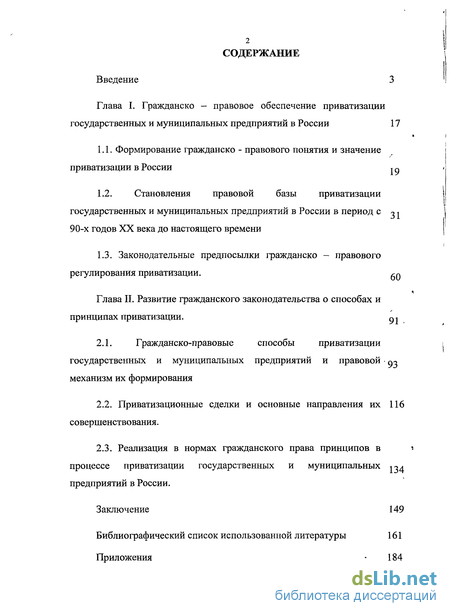 2

СОДЕРЖАНИЕ

Введение 3

Глава I. Гражданско – правовое обеспечение приватизации государственных и муниципальных предприятий в России 17

1.1. Формирование гражданско - правового понятия и значение приватизации в России 19

1.2. Становления правовой базы приватизации государственных и муниципальных предприятий в России в период с 90-х годов XX века до настоящего времени 31

1.3. Законодательные предпосылки гражданско – правового регулирования приватизации. 60

Глава II. Развитие гражданского законодательства о способах и принципах приватизации. 91

2.1. Гражданско-правовые способы приватизации государственных и муниципальных предприятий и правовой механизм их формирования 93

2.2. Приватизационные сделки и основные направления их совершенствования. 116

2.3. Реализация в нормах гражданского права принципов в процессе приватизации государственных и муниципальных предприятий в России. 134

Заключение 149

Библиографический список использованной литературы 161

Приложения 184

dsLib.net
библиотека диссертаций